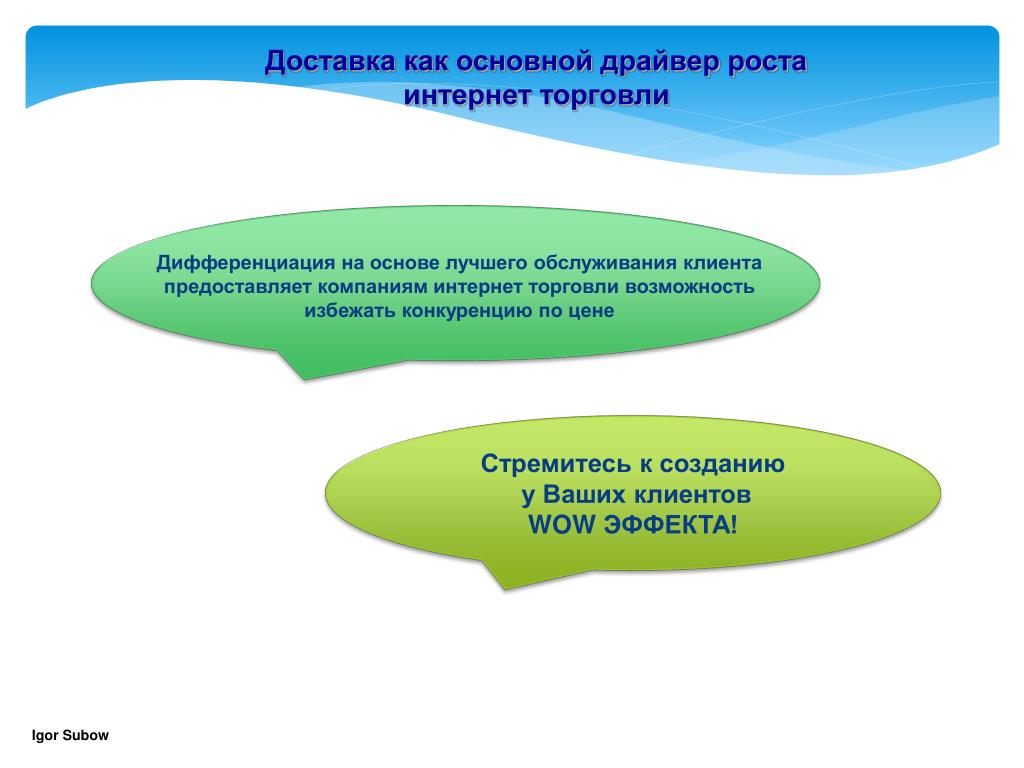 Доставка как основной драйвер роста интернет торговли

Дифференциация на основе лучшего обслуживания клиента предоставляет компаниям интернет торговли возможность избежать конкуренцию по цене

Стремитесь к созданию у Ваших клиентов WOW ЭФФЕКТА!

Igor Subow